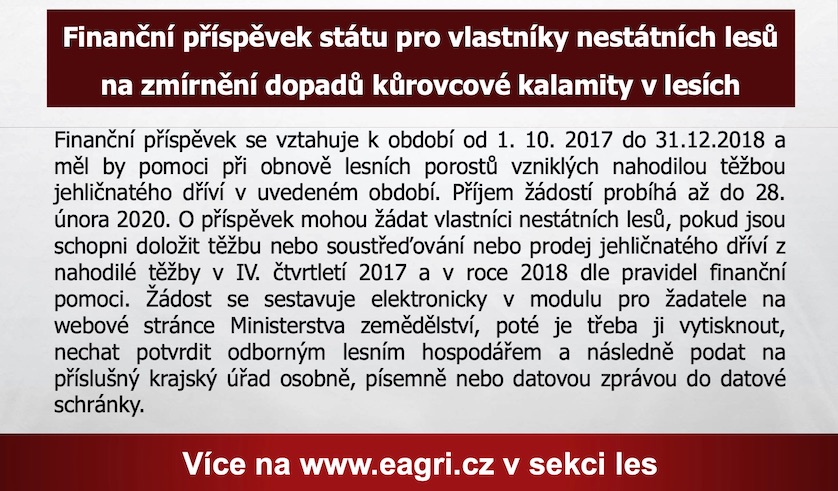 Finanční příspěvek státu pro vlastníky nestátních lesů na zmírnění dopadů kůrovcové kalamity v lesích

Finanční příspěvek se vztahuje k období od 1. 10. 2017 do 31.12.2018 a měl by pomoci při obnově lesních porostů vzniklých nahodilou těžbou jehličnatého dříví v uvedeném období. Příjem žádostí probíhá až do 28. února 2020. O příspěvek mohou žádat vlastníci nestátních lesů, pokud jsou schopni doložit těžbu nebo soustřeďování nebo prodej jehličnatého dříví z nahodilé těžby v IV. čtvrtletí 2017 a v roce 2018 dle pravidel finanční pomoci. Žádost se sestavuje elektronicky v modulu pro žadatele na webové stránce Ministerstva zemědělství, poté je třeba ji vytisknout, nechat potvrdit odborným lesním hospodářem a následně podat na příslušný krajský úřad osobně, písemně nebo datovou zprávou do datové schránky.

Více na www.eagri.cz v sekci les